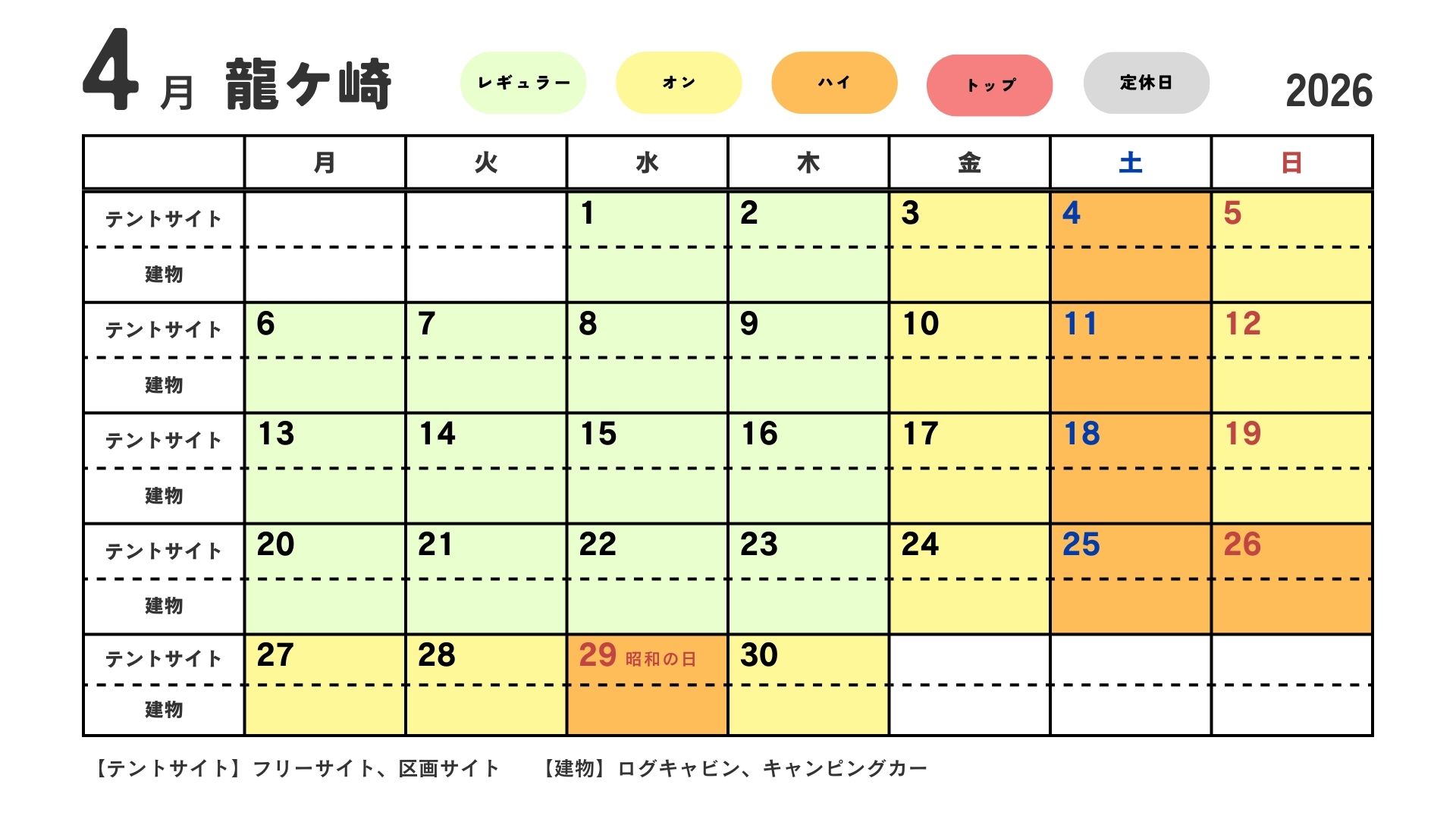 4月 龍ケ崎

レギュラー　オン　ハイ　トップ　定休日

2026

| | 月 | 火 | 水 | 木 | 金 | 土 | 日 |
|---|---|---|---|---|---|---|---|
| テントサイト | | | 1 | 2 | 3 | 4 | 5 |
| 建物 | | | | | | | |
| テントサイト | 6 | 7 | 8 | 9 | 10 | 11 | 12 |
| 建物 | | | | | | | |
| テントサイト | 13 | 14 | 15 | 16 | 17 | 18 | 19 |
| 建物 | | | | | | | |
| テントサイト | 20 | 21 | 22 | 23 | 24 | 25 | 26 |
| 建物 | | | | | | | |
| テントサイト | 27 | 28 | 29 昭和の日 | 30 | | | |
| 建物 | | | | | | | |

【テントサイト】フリーサイト、区画サイト　【建物】ログキャビン、キャンピングカー